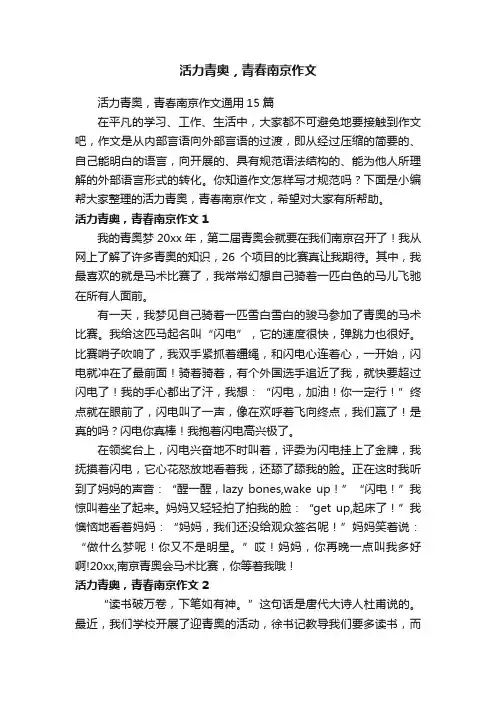 活力青奥，青春南京作文

活力青奥，青春南京作文通用 15 篇

在平凡的学习、工作、生活中，大家都不可避免地要接触到作文吧，作文是从内部言语向外部言语的过渡，即从经过压缩的简要的、自己能明白的语言，向开展的、具有规范语法结构的、能为他人所理解的外部语言形式的转化。你知道作文怎样写才规范吗？下面是小编帮大家整理的活力青奥，青春南京作文，希望对大家有所帮助。

活力青奥，青春南京作文 1

我的青奥梦 20xx 年，第二届青奥会就要在我们南京召开了！我从网上了解了许多青奥的知识，26 个项目的比赛真让我期待。其中，我最喜欢的就是马术比赛了，我常常幻想自己骑着一匹白色的马儿飞驰在所有人面前。

有一天，我梦见自己骑着一匹雪白雪白的骏马参加了青奥的马术比赛。我给这匹马起名叫“闪电”，它的速度很快，弹跳力也很好。比赛哨子吹响了，我双手紧抓着缰绳，和闪电心连着心，一开始，闪电就冲在了最前面！骑着骑着，有个外国选手追近了我，就快要超过闪电了！我的手心都出了汗，我想：“闪电，加油！你一定行！”终点就在眼前了，闪电叫了一声，像在欢呼着飞向终点，我们赢了！是真的吗？闪电你真棒！我抱着闪电高兴极了。

在领奖台上，闪电兴奋地不时叫着，评委为闪电挂上了金牌，我抚摸着闪电，它心花怒放地看着我，还舔了舔我的脸。正在这时我听到了妈妈的声音：“醒一醒，lazy bones,wake up！”“闪电！”我惊叫着坐了起来。妈妈又轻轻拍了拍我的脸：“get up,起床了！”我懊恼地看着妈妈：“妈妈，我们还没给观众签名呢！”妈妈笑着说：“做什么梦呢！你又不是明星。”哎！妈妈，你再晚一点叫我多好啊!20xx,南京青奥会马术比赛，你等着我哦！

活力青奥，青春南京作文 2

“读书破万卷，下笔如有神。”这句话是唐代大诗人杜甫说的。最近，我们学校开展了迎青奥的活动，徐书记教导我们要多读书，而